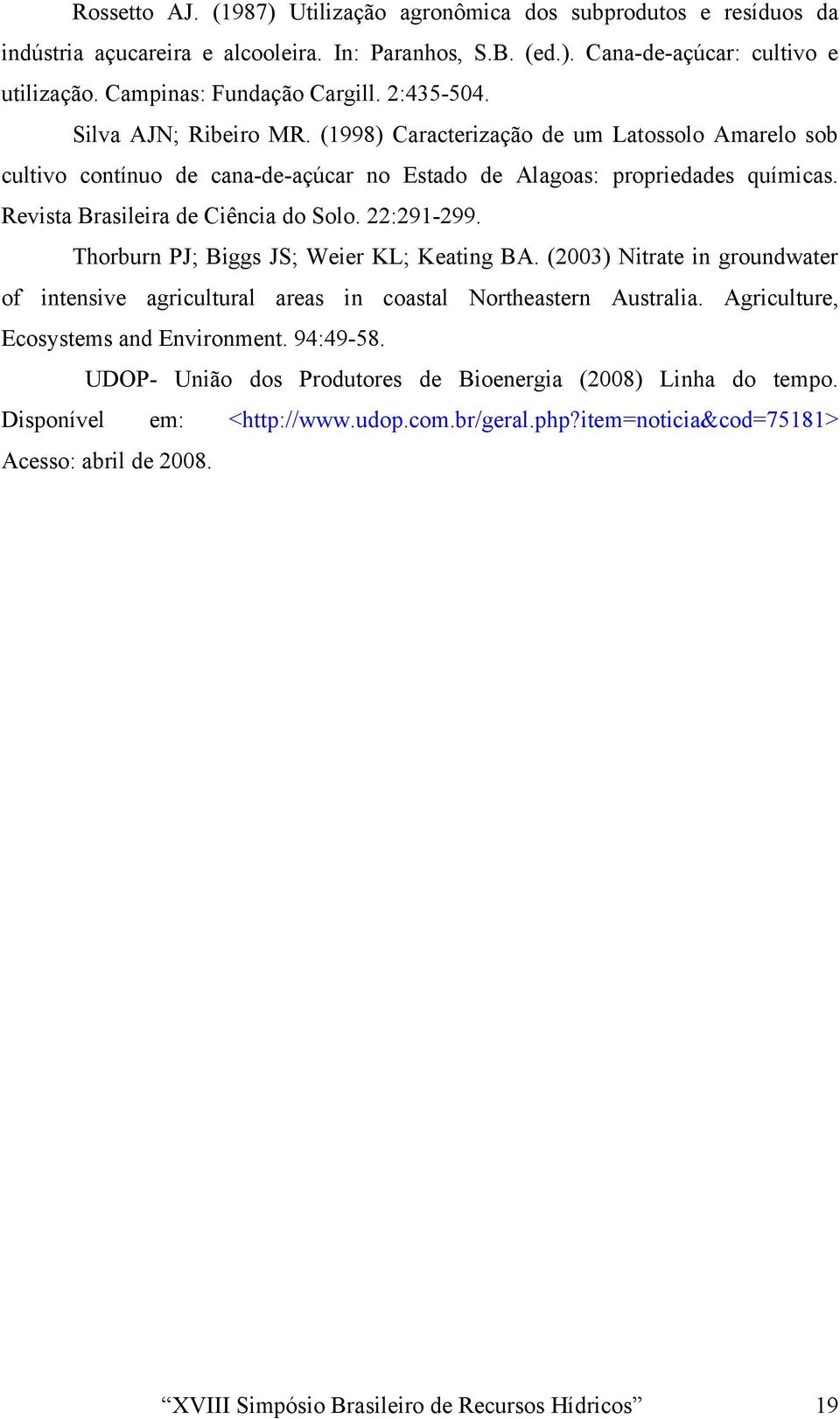 Rossetto AJ. (1987) Utilização agronômica dos subprodutos e resíduos da indústria açucareira e alcooleira. In: Paranhos, S.B. (ed.). Cana-de-açúcar: cultivo e utilização. Campinas: Fundação Cargill. 2:435-504.

Silva AJN; Ribeiro MR. (1998) Caracterização de um Latossolo Amarelo sob cultivo contínuo de cana-de-açúcar no Estado de Alagoas: propriedades químicas. Revista Brasileira de Ciência do Solo. 22:291-299.

Thorburn PJ; Biggs JS; Weier KL; Keating BA. (2003) Nitrate in groundwater of intensive agricultural areas in coastal Northeastern Australia. Agriculture, Ecosystems and Environment. 94:49-58.

UDOP- União dos Produtores de Bioenergia (2008) Linha do tempo. Disponível em: <http://www.udop.com.br/geral.php?item=noticia&cod=75181> Acesso: abril de 2008.

“XVIII Simpósio Brasileiro de Recursos Hídricos” 19